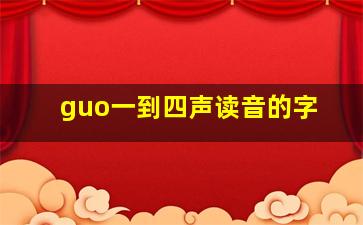 guo一到四声读音的字